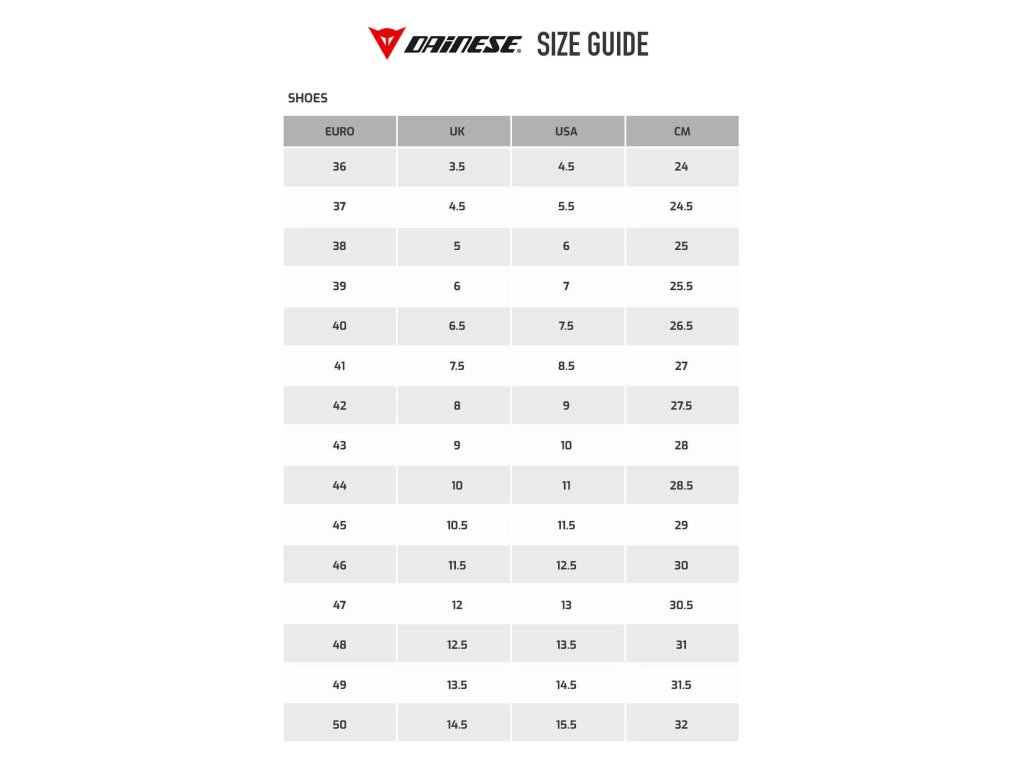 DAINESE SIZE GUIDE

SHOES

| EURO | UK | USA | CM |
|---|---|---|---|
| 36 | 3.5 | 4.5 | 24 |
| 37 | 4.5 | 5.5 | 24.5 |
| 38 | 5 | 6 | 25 |
| 39 | 6 | 7 | 25.5 |
| 40 | 6.5 | 7.5 | 26.5 |
| 41 | 7.5 | 8.5 | 27 |
| 42 | 8 | 9 | 27.5 |
| 43 | 9 | 10 | 28 |
| 44 | 10 | 11 | 28.5 |
| 45 | 10.5 | 11.5 | 29 |
| 46 | 11.5 | 12.5 | 30 |
| 47 | 12 | 13 | 30.5 |
| 48 | 12.5 | 13.5 | 31 |
| 49 | 13.5 | 14.5 | 31.5 |
| 50 | 14.5 | 15.5 | 32 |